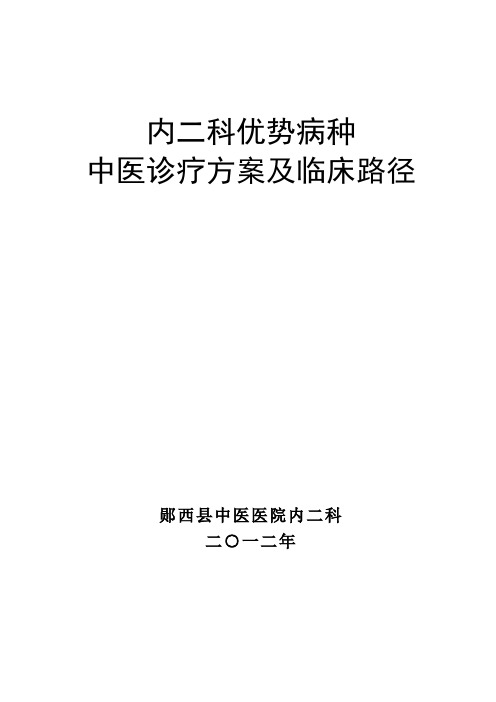 内二科优势病种
中医诊疗方案及临床路径

郧西县中医医院内二科
二〇一二年